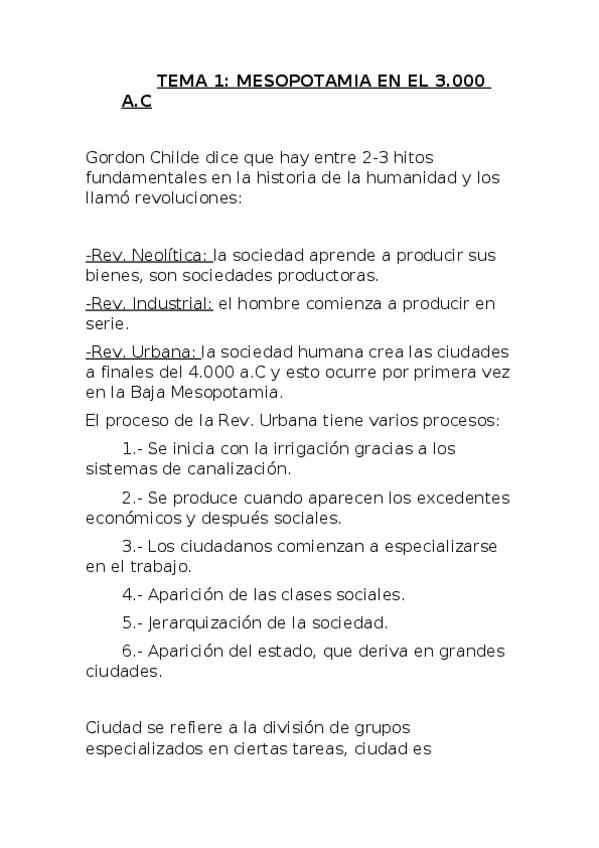 TEMA 1: MESOPOTAMIA EN EL 3.000 A.C

Gordon Childe dice que hay entre 2-3 hitos fundamentales en la historia de la humanidad y los llamó revoluciones:

-Rev. Neolítica: la sociedad aprende a producir sus bienes, son sociedades productoras.

-Rev. Industrial: el hombre comienza a producir en serie.

-Rev. Urbana: la sociedad humana crea las ciudades a finales del 4.000 a.C y esto ocurre por primera vez en la Baja Mesopotamia.

El proceso de la Rev. Urbana tiene varios procesos:

1.- Se inicia con la irrigación gracias a los sistemas de canalización.

2.- Se produce cuando aparecen los excedentes económicos y después sociales.

3.- Los ciudadanos comienzan a especializarse en el trabajo.

4.- Aparición de las clases sociales.

5.- Jerarquización de la sociedad.

6.- Aparición del estado, que deriva en grandes ciudades.

Ciudad se refiere a la división de grupos especializados en ciertas tareas, ciudad es